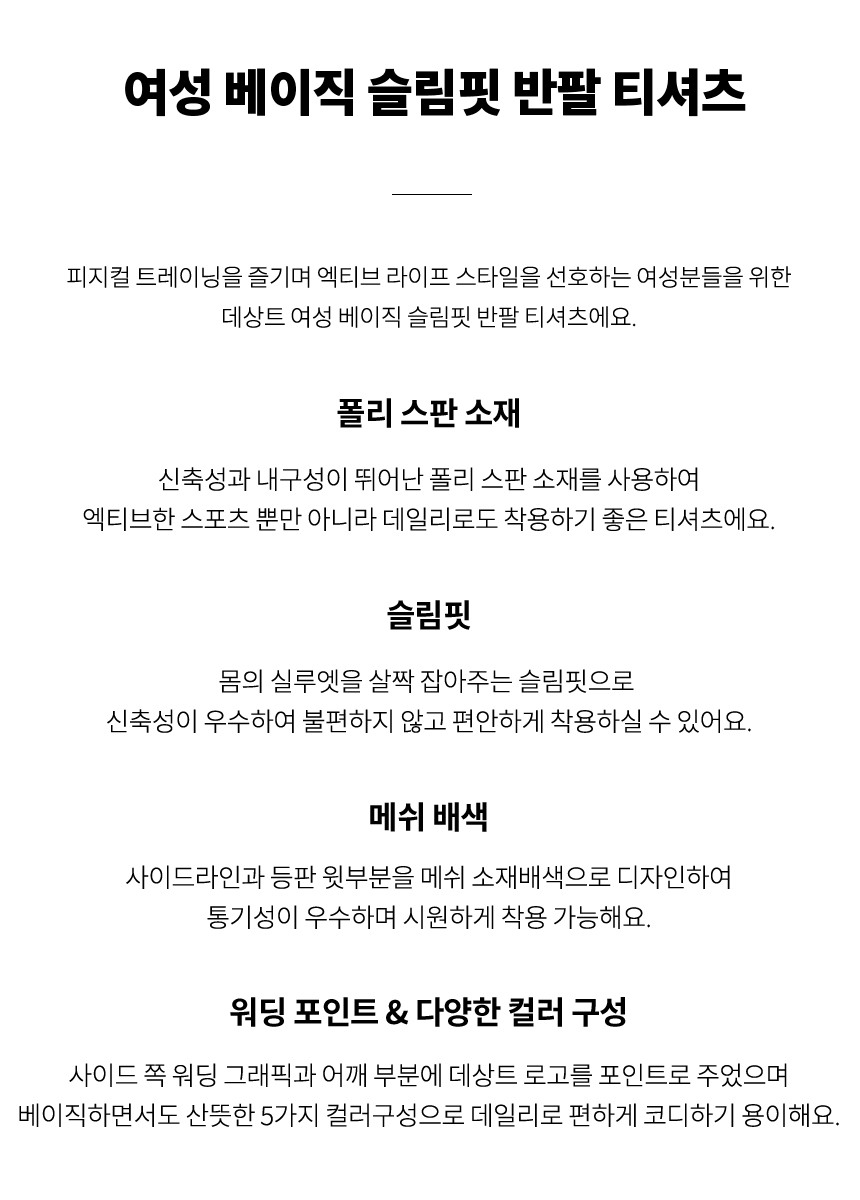 여성 베이직 슬림핏 반팔 티셔츠

피지컬 트레이닝을 즐기며 엑티브 라이프 스타일을 선호하는 여성분들을 위한 데상트 여성 베이직 슬림핏 반팔 티셔츠에요.

폴리 스판 소재

신축성과 내구성이 뛰어난 폴리 스판 소재를 사용하여 엑티브한 스포츠 뿐만 아니라 데일리로도 착용하기 좋은 티셔츠에요.

슬림핏

몸의 실루엣을 살짝 잡아주는 슬림핏으로 신축성이 우수하여 불편하지 않고 편안하게 착용하실 수 있어요.

메쉬 배색

사이드라인과 등판 윗부분을 메쉬 소재배색으로 디자인하여 통기성이 우수하며 시원하게 착용 가능해요.

워딩 포인트 & 다양한 컬러 구성

사이드 쪽 워딩 그래픽과 어깨 부분에 데상트 로고를 포인트로 주었으며 베이직하면서도 산뜻한 5가지 컬러구성으로 데일리로 편하게 코디하기 용이해요.